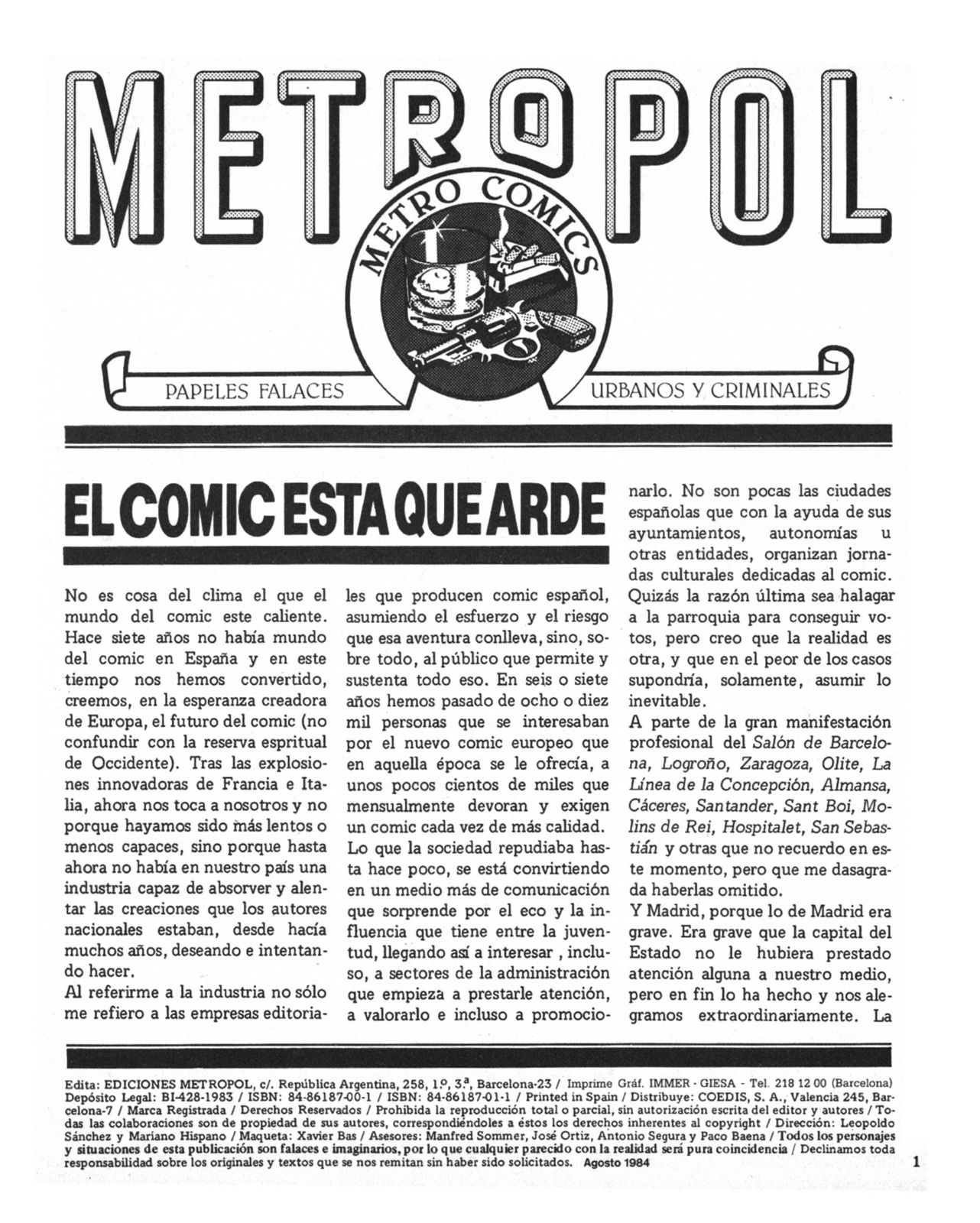 METROPOL

METRO COMICS

PAPELES FALACES URBANOS Y CRIMINALES

EL COMIC ESTA QUE ARDE

No es cosa del clima el que el mundo del comic este caliente. Hace siete años no había mundo del comic en España y en este tiempo nos hemos convertido, creemos, en la esperanza creadora de Europa, el futuro del comic (no confundir con la reserva espritual de Occidente). Tras las explosiones innovadoras de Francia e Italia, ahora nos toca a nosotros y no porque hayamos sido más lentos o menos capaces, sino porque hasta ahora no había en nuestro país una industria capaz de absorver y alentar las creaciones que los autores nacionales estaban, desde hacía muchos años, deseando e intentando hacer.
Al referirme a la industria no sólo me refiero a las empresas editoriales que producen comic español, asumiendo el esfuerzo y el riesgo que esa aventura conlleva, sino, sobre todo, al público que permite y sustenta todo eso. En seis o siete años hemos pasado de ocho o diez mil personas que se interesaban por el nuevo comic europeo que en aquella época se le ofrecía, a unos pocos cientos de miles que mensualmente devoran y exigen un comic cada vez de más calidad.
Lo que la sociedad repudiaba hasta hace poco, se está convirtiendo en un medio más de comunicación que sorprende por el eco y la influencia que tiene entre la juventud, llegando así a interesar , incluso, a sectores de la administración que empieza a prestarle atención, a valorarlo e incluso a promocionarlo. No son pocas las ciudades españolas que con la ayuda de sus ayuntamientos, autonomías u otras entidades, organizan jornadas culturales dedicadas al comic. Quizás la razón última sea halagar a la parroquia para conseguir votos, pero creo que la realidad es otra, y que en el peor de los casos supondría, solamente, asumir lo inevitable.
A parte de la gran manifestación profesional del Salón de Barcelona, Logroño, Zaragoza, Olite, La Línea de la Concepción, Almansa, Cáceres, Santander, Sant Boi, Molins de Rei, Hospitalet, San Sebastián y otras que no recuerdo en este momento, pero que me dasagrada haberlas omitido.
Y Madrid, porque lo de Madrid era grave. Era grave que la capital del Estado no le hubiera prestado atención alguna a nuestro medio, pero en fin lo ha hecho y nos alegramos extraordinariamente. La

Edita: EDICIONES METROPOL, c/. República Argentina, 258, 1º, 3ª, Barcelona-23 / Imprime Gráf. IMMER - GIESA - Tel. 218 12 00 (Barcelona) Depósito Legal: BI-428-1983 / ISBN: 84-86187-00-1 / ISBN: 84-86187-01-1 / Printed in Spain / Distribuye: COEDIS, S. A., Valencia 245, Barcelona-7 / Marca Registrada / Derechos Reservados / Prohibida la reproducción total o parcial, sin autorización escrita del editor y autores / Todas las colaboraciones son de propiedad de sus autores, correspondiéndoles a éstos los derechos inherentes al copyright / Dirección: Leopoldo Sánchez y Mariano Hispano / Maqueta: Xavier Bas / Asesores: Manfred Sommer, José Ortiz, Antonio Segura y Paco Baena / Todos los personajes y situaciones de esta publicación son falaces e imaginarios, por lo que cualquier parecido con la realidad será pura coincidencia / Declinamos toda responsabilidad sobre los originales y textos que se nos remitan sin haber sido solicitados. Agosto 1984

1